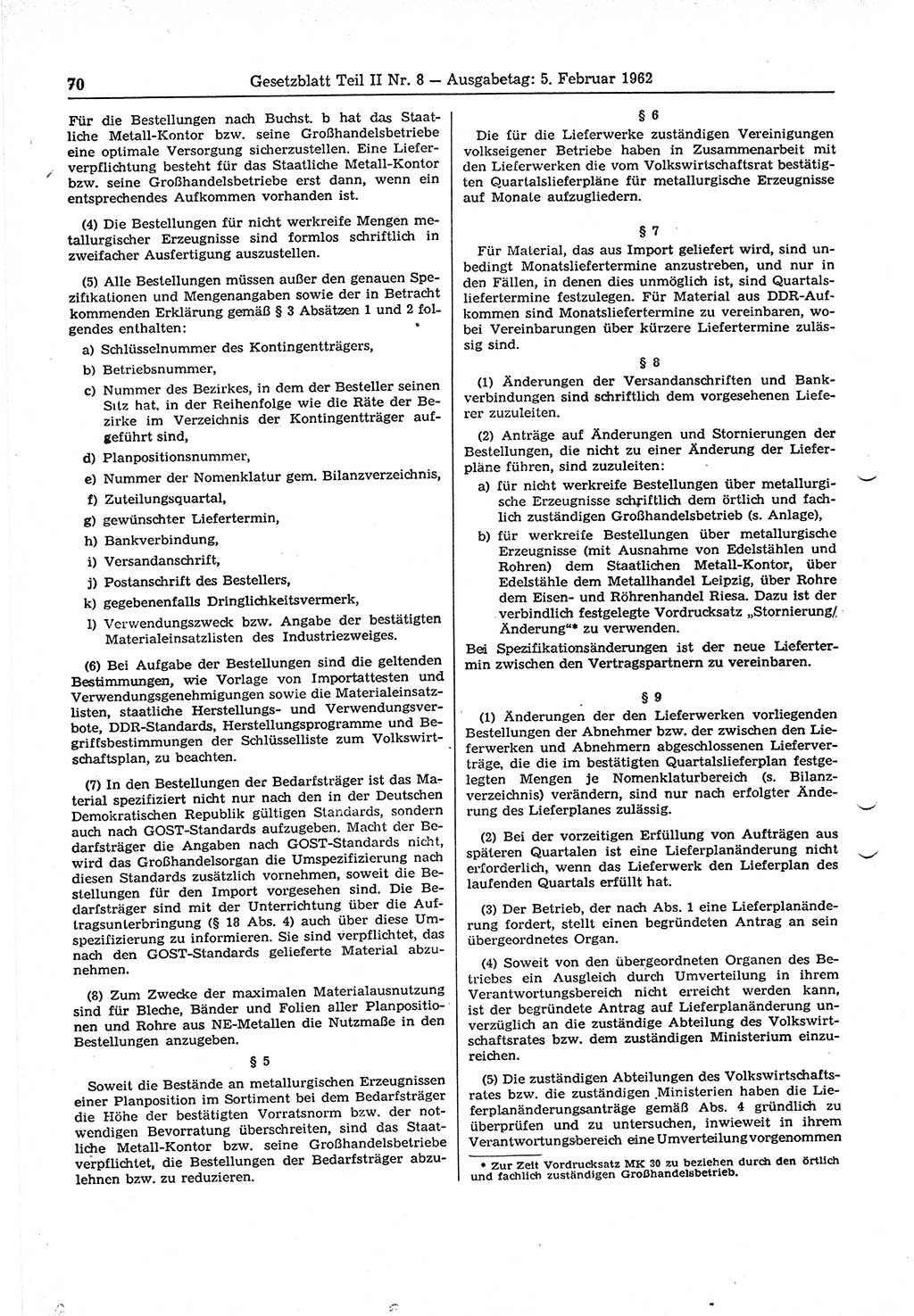 70 Gesetzblatt Teil II Nr. 8 — Ausgabetag: 5. Februar 1962

Für die Bestellungen nach Buchst. b hat das Staatliche Metall-Kontor bzw. seine Großhandelsbetriebe eine optimale Versorgung sicherzustellen. Eine Lieferverpflichtung besteht für das Staatliche Metall-Kontor bzw. seine Großhandelsbetriebe erst dann, wenn ein entsprechendes Aufkommen vorhanden ist.

(4) Die Bestellungen für nicht werkreife Mengen metallurgischer Erzeugnisse sind formlos schriftlich in zweifacher Ausfertigung auszustellen.

(5) Alle Bestellungen müssen außer den genauen Spezifikationen und Mengenangaben sowie der in Betracht kommenden Erklärung gemäß § 3 Absätzen 1 und 2 folgendes enthalten:

a) Schlüsselnummer des Kontingentträgers,

b) Betriebsnummer,

c) Nummer des Bezirkes, in dem der Besteller seinen Sitz hat, in der Reihenfolge wie die Räte der Bezirke im Verzeichnis der Kontingentträger aufgeführt sind,

d) Planpositionsnummer,

e) Nummer der Nomenklatur gem. Bilanzverzeichnis,

f) Zuteilungsquartal,

g) gewünschter Liefertermin,

h) Bankverbindung,

i) Versandanschrift,

j) Postanschrift des Bestellers,

k) gegebenenfalls Dringlichkeitsvermerk,

l) Verwendungszweck bzw. Angabe der bestätigten Materialeinsatzlisten des Industriezweiges.

(6) Bei Aufgabe der Bestellungen sind die geltenden Bestimmungen, wie Vorlage von Importattesten und Verwendungsgenehmigungen sowie die Materialeinsatzlisten, staatliche Herstellungs- und Verwendungsverbote, DDR-Standards, Herstellungsprogramme und Begriffsbestimmungen der Schlüsselliste zum Volkswirtschaftsplan, zu beachten.

(7) In den Bestellungen der Bedarfsträger ist das Material spezifiziert nicht nur nach den in der Deutschen Demokratischen Republik gültigen Standards, sondern auch nach GOST-Standards aufzugeben. Macht der Bedarfsträger die Angaben nach GOST-Standards nicht, wird das Großhandelsorgan die Umspezifizierung nach diesen Standards zusätzlich vornehmen, soweit die Bestellungen für den Import vorgesehen sind. Die Bedarfsträger sind mit der Unterrichtung über die Auftragsunterbringung (§ 18 Abs. 4) auch über diese Umspezifizierung zu informieren. Sie sind verpflichtet, das nach den GOST-Standards gelieferte Material abzunehmen.

(8) Zum Zwecke der maximalen Materialausnutzung sind für Bleche, Bänder und Folien aller Planpositionen und Rohre aus NE-Metallen die Nutzmaße in den Bestellungen anzugeben.

§ 5

Soweit die Bestände an metallurgischen Erzeugnissen einer Planposition im Sortiment bei dem Bedarfsträger die Höhe der bestätigten Vorratsnorm bzw. der notwendigen Bevorratung überschreiten, sind das Staatliche Metall-Kontor bzw. seine Großhandelsbetriebe verpflichtet, die Bestellungen der Bedarfsträger abzulehnen bzw. zu reduzieren.

§ 6

Die für die Lieferwerke zuständigen Vereinigungen volkseigener Betriebe haben in Zusammenarbeit mit den Lieferwerken die vom Volkswirtschaftsrat bestätigten Quartalslieferpläne für metallurgische Erzeugnisse auf Monate aufzugliedern.

§ 7

Für Material, das aus Import geliefert wird, sind unbedingt Monatsliefertermine anzustreben, und nur in den Fällen, in denen dies unmöglich ist, sind Quartalsliefertermine festzulegen. Für Material aus DDR-Aufkommen sind Monatsliefertermine zu vereinbaren, wobei Vereinbarungen über kürzere Liefertermine zulässig sind.

§ 8

(1) Änderungen der Versandanschriften und Bankverbindungen sind schriftlich dem vorgesehenen Lieferer zuzuleiten.

(2) Anträge auf Änderungen und Stornierungen der Bestellungen, die nicht zu einer Änderung der Lieferpläne führen, sind zuzuleiten:

a) für nicht werkreife Bestellungen über metallurgische Erzeugnisse schriftlich dem örtlich und fachlich zuständigen Großhandelsbetrieb (s. Anlage),

b) für werkreife Bestellungen über metallurgische Erzeugnisse (mit Ausnahme von Edelstählen und Rohren) dem Staatlichen Metall-Kontor, über Edelstähle dem Metallhandel Leipzig, über Rohre dem Eisen- und Röhrenhandel Riesa. Dazu ist der verbindlich festgelegte Vordrucksatz „Stornierung/Änderung“* zu verwenden.

Bei Spezifikationsänderungen ist der neue Liefertermin zwischen den Vertragspartnern zu vereinbaren.

§ 9

(1) Änderungen der den Lieferwerken vorliegenden Bestellungen der Abnehmer bzw. der zwischen den Lieferwerken und Abnehmern abgeschlossenen Lieferverträge, die die im bestätigten Quartalslieferplan festgelegten Mengen je Nomenklaturbereich (s. Bilanzverzeichnis) verändern, sind nur nach erfolgter Änderung des Lieferplanes zulässig.

(2) Bei der vorzeitigen Erfüllung von Aufträgen aus späteren Quartalen ist eine Lieferplanänderung nicht erforderlich, wenn das Lieferwerk den Lieferplan des laufenden Quartals erfüllt hat.

(3) Der Betrieb, der nach Abs. 1 eine Lieferplanänderung fordert, stellt einen begründeten Antrag an sein übergeordnetes Organ.

(4) Soweit von den übergeordneten Organen des Betriebes ein Ausgleich durch Umverteilung in ihrem Verantwortungsbereich nicht erreicht werden kann, ist der begründete Antrag auf Lieferplanänderung unverzüglich an die zuständige Abteilung des Volkswirtschaftsrates bzw. dem zuständigen Ministerium einzureichen.

(5) Die zuständigen Abteilungen des Volkswirtschaftsrates bzw. die zuständigen Ministerien haben die Lieferplanänderungsanträge gemäß Abs. 4 gründlich zu überprüfen und zu untersuchen, inwieweit in ihrem Verantwortungsbereich eine Umverteilung vorgenommen

* Zur Zeit Vordrucksatz MK 30 zu beziehen durch den örtlich und fachlich zuständigen Großhandelsbetrieb.